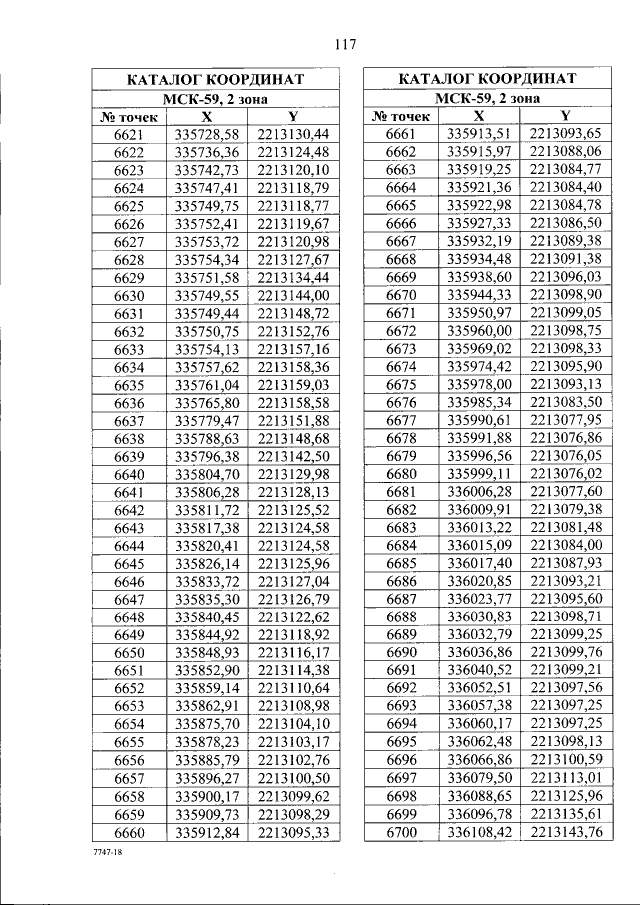 117

| КАТАЛОГ КООРДИНАТ | | |
|---|---|---|
| МСК-59, 2 зона | | |
| № точек | X | Y |
| 6621 | 335728,58 | 2213130,44 |
| 6622 | 335736,36 | 2213124,48 |
| 6623 | 335742,73 | 2213120,10 |
| 6624 | 335747,41 | 2213118,79 |
| 6625 | 335749,75 | 2213118,77 |
| 6626 | 335752,41 | 2213119,67 |
| 6627 | 335753,72 | 2213120,98 |
| 6628 | 335754,34 | 2213127,67 |
| 6629 | 335751,58 | 2213134,44 |
| 6630 | 335749,55 | 2213144,00 |
| 6631 | 335749,44 | 2213148,72 |
| 6632 | 335750,75 | 2213152,76 |
| 6633 | 335754,13 | 2213157,16 |
| 6634 | 335757,62 | 2213158,36 |
| 6635 | 335761,04 | 2213159,03 |
| 6636 | 335765,80 | 2213158,58 |
| 6637 | 335779,47 | 2213151,88 |
| 6638 | 335788,63 | 2213148,68 |
| 6639 | 335796,38 | 2213142,50 |
| 6640 | 335804,70 | 2213129,98 |
| 6641 | 335806,28 | 2213128,13 |
| 6642 | 335811,72 | 2213125,52 |
| 6643 | 335817,38 | 2213124,58 |
| 6644 | 335820,41 | 2213124,58 |
| 6645 | 335826,14 | 2213125,96 |
| 6646 | 335833,72 | 2213127,04 |
| 6647 | 335835,30 | 2213126,79 |
| 6648 | 335840,45 | 2213122,62 |
| 6649 | 335844,92 | 2213118,92 |
| 6650 | 335848,93 | 2213116,17 |
| 6651 | 335852,90 | 2213114,38 |
| 6652 | 335859,14 | 2213110,64 |
| 6653 | 335862,91 | 2213108,98 |
| 6654 | 335875,70 | 2213104,10 |
| 6655 | 335878,23 | 2213103,17 |
| 6656 | 335885,79 | 2213102,76 |
| 6657 | 335896,27 | 2213100,50 |
| 6658 | 335900,17 | 2213099,62 |
| 6659 | 335909,73 | 2213098,29 |
| 6660 | 335912,84 | 2213095,33 |

| КАТАЛОГ КООРДИНАТ | | |
|---|---|---|
| МСК-59, 2 зона | | |
| № точек | X | Y |
| 6661 | 335913,51 | 2213093,65 |
| 6662 | 335915,97 | 2213088,06 |
| 6663 | 335919,25 | 2213084,77 |
| 6664 | 335921,36 | 2213084,40 |
| 6665 | 335922,98 | 2213084,78 |
| 6666 | 335927,33 | 2213086,50 |
| 6667 | 335932,19 | 2213089,38 |
| 6668 | 335934,48 | 2213091,38 |
| 6669 | 335938,60 | 2213096,03 |
| 6670 | 335944,33 | 2213098,90 |
| 6671 | 335950,97 | 2213099,05 |
| 6672 | 335960,00 | 2213098,75 |
| 6673 | 335969,02 | 2213098,33 |
| 6674 | 335974,42 | 2213095,90 |
| 6675 | 335978,00 | 2213093,13 |
| 6676 | 335985,34 | 2213083,50 |
| 6677 | 335990,61 | 2213077,95 |
| 6678 | 335991,88 | 2213076,86 |
| 6679 | 335996,56 | 2213076,05 |
| 6680 | 335999,11 | 2213076,02 |
| 6681 | 336006,28 | 2213077,60 |
| 6682 | 336009,91 | 2213079,38 |
| 6683 | 336013,22 | 2213081,48 |
| 6684 | 336015,09 | 2213084,00 |
| 6685 | 336017,40 | 2213087,93 |
| 6686 | 336020,85 | 2213093,21 |
| 6687 | 336023,77 | 2213095,60 |
| 6688 | 336030,83 | 2213098,71 |
| 6689 | 336032,79 | 2213099,25 |
| 6690 | 336036,86 | 2213099,76 |
| 6691 | 336040,52 | 2213099,21 |
| 6692 | 336052,51 | 2213097,56 |
| 6693 | 336057,38 | 2213097,25 |
| 6694 | 336060,17 | 2213097,25 |
| 6695 | 336062,48 | 2213098,13 |
| 6696 | 336066,86 | 2213100,59 |
| 6697 | 336079,50 | 2213113,01 |
| 6698 | 336088,65 | 2213125,96 |
| 6699 | 336096,78 | 2213135,61 |
| 6700 | 336108,42 | 2213143,76 |

7747-18